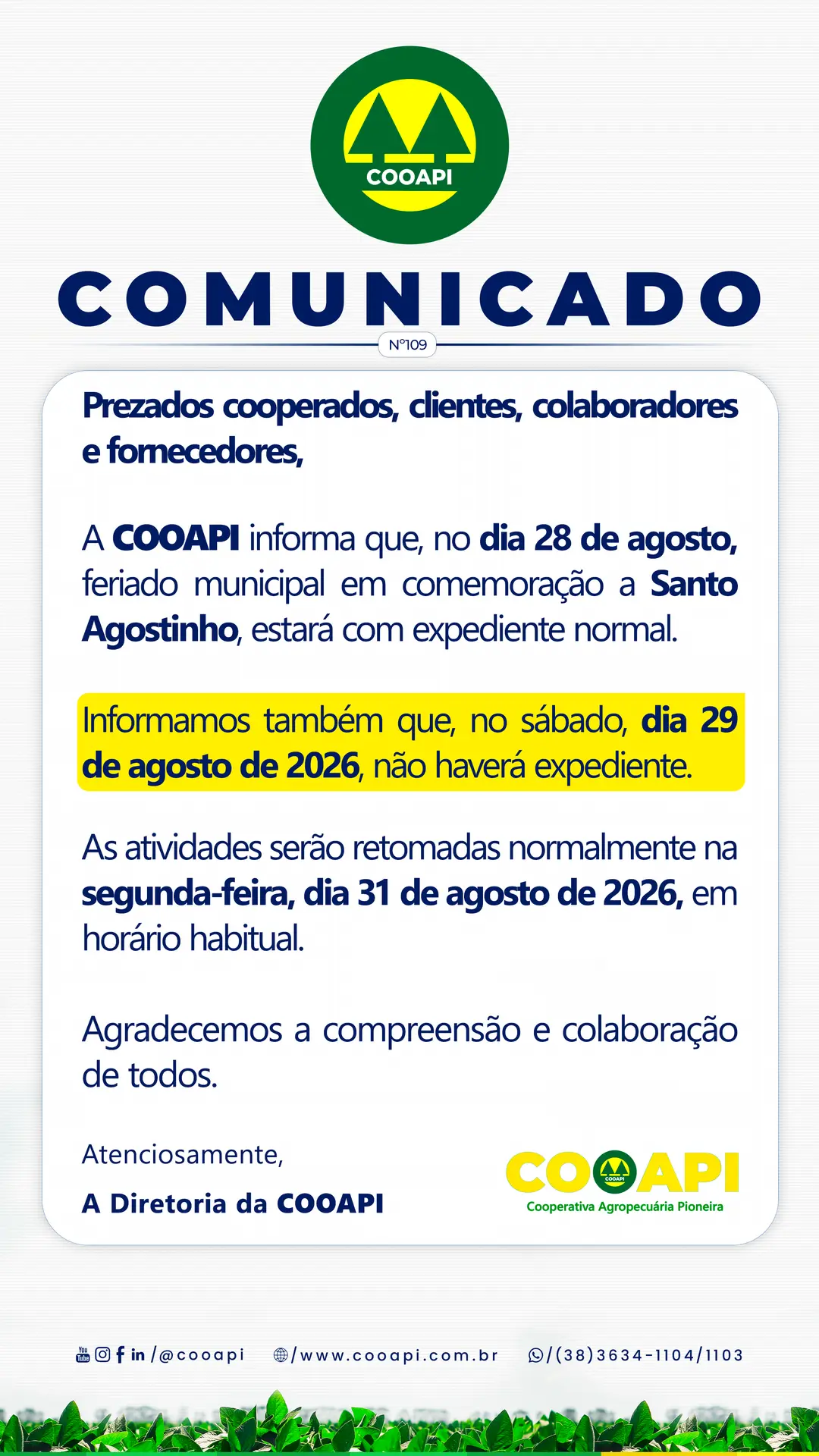 COOAPI

COMUNICADO

N°109

Prezados cooperados, clientes, colaboradores e fornecedores,

A COOAPI informa que, no dia 28 de agosto, feriado municipal em comemoração a Santo Agostinho, estará com expediente normal.

Informamos também que, no sábado, dia 29 de agosto de 2026, não haverá expediente.

As atividades serão retomadas normalmente na segunda-feira, dia 31 de agosto de 2026, em horário habitual.

Agradecemos a compreensão e colaboração de todos.

Atenciosamente,

A Diretoria da COOAPI

COOAPI
Cooperativa Agropecuária Pioneira

/@cooapi /www.cooapi.com.br /(38)3634-1104/1103